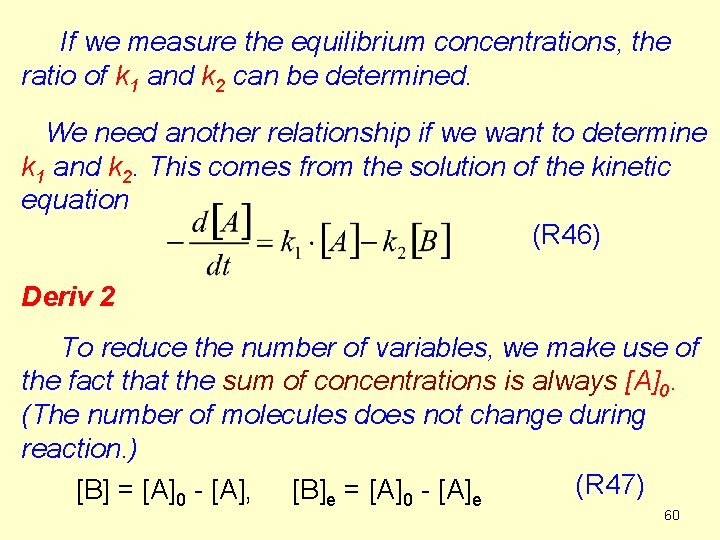 If we measure the equilibrium concentrations, the ratio of $k_1$ and $k_2$ can be determined.

We need another relationship if we want to determine $k_1$ and $k_2$. This comes from the solution of the kinetic equation

$-\frac{d[A]}{dt} = k_1 \cdot [A] - k_2[B]$ (R46)

Deriv 2

To reduce the number of variables, we make use of the fact that the sum of concentrations is always $[A]_0$. (The number of molecules does not change during reaction.)

$[B] = [A]_0 - [A]$, $[B]_e = [A]_0 - [A]_e$ (R47)

60